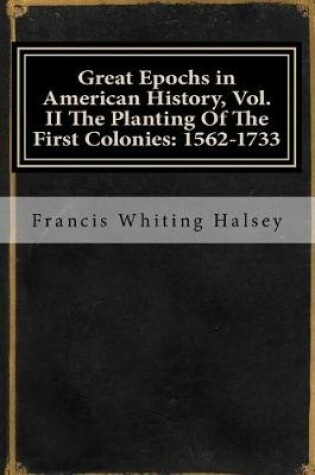 Great Epochs in American History, Vol. II The Planting Of The First Colonies: 1562-1733

Francis Whiting Halsey